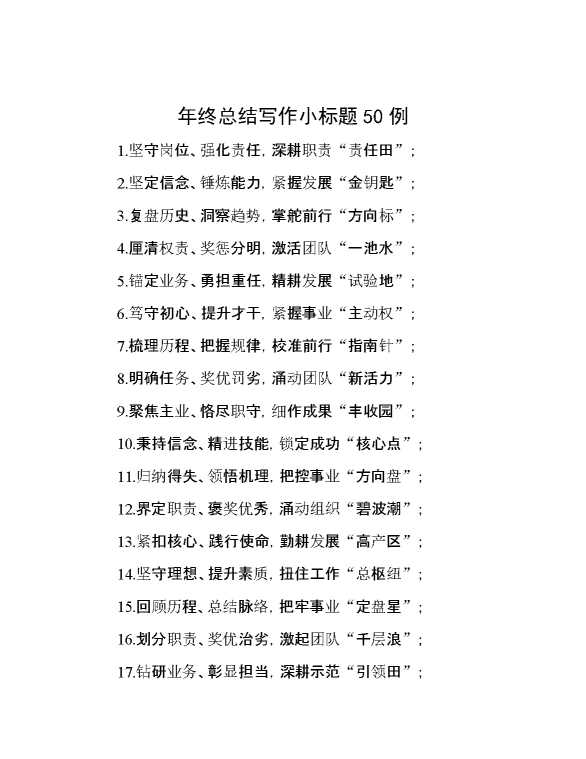 年终总结写作小标题 50 例

1.坚守岗位、强化责任，深耕职责“责任田”；

2.坚定信念、锤炼能力，紧握发展“金钥匙”；

3.复盘历史、洞察趋势，掌舵前行“方向标”；

4.厘清权责、奖惩分明，激活团队“一池水”；

5.锚定业务、勇担重任，精耕发展“试验地”；

6.笃守初心、提升才干，紧握事业“主动权”；

7.梳理历程、把握规律，校准前行“指南针”；

8.明确任务、奖优罚劣，涌动团队“新活力”；

9.聚焦主业、恪尽职守，细作成果“丰收园”；

10.秉持信念、精进技能，锁定成功“核心点”；

11.归纳得失、领悟机理，把控事业“方向盘”；

12.界定职责、褒奖优秀，涌动组织“碧波潮”；

13.紧扣核心、践行使命，勤耕发展“高产区”；

14.坚守理想、提升素质，扭住工作“总枢纽”；

15.回顾历程、总结脉络，把牢事业“定盘星”；

16.划分职责、奖优治劣，激起团队“千层浪”；

17.钻研业务、彰显担当，深耕示范“引领田”；